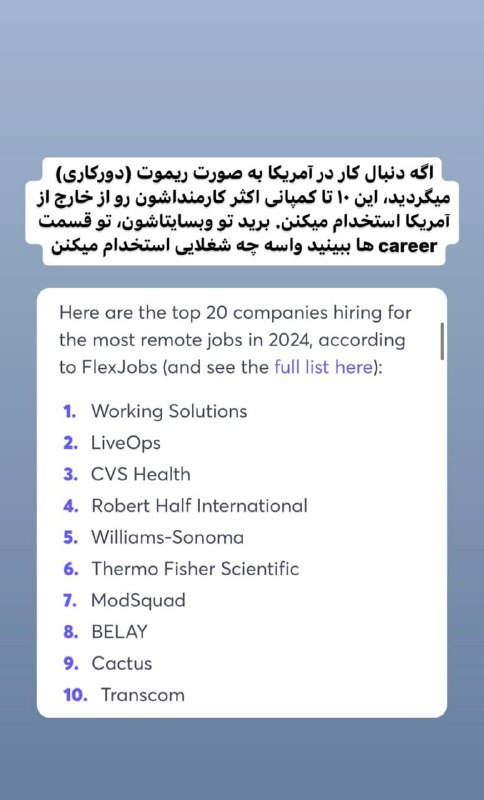 اگه دنبال کار در آمریکا به صورت ریموت (دورکاری) میگردید، این ۱۰ تا کمپانی اکثر کارمنداشون رو از خارج از آمریکا استخدام میکنن. برید تو وبسایتاشون، تو قسمت career ها ببینید واسه چه شغلایی استخدام میکنن

Here are the top 20 companies hiring for the most remote jobs in 2024, according to FlexJobs (and see the full list here):

1. Working Solutions
2. LiveOps
3. CVS Health
4. Robert Half International
5. Williams-Sonoma
6. Thermo Fisher Scientific
7. ModSquad
8. BELAY
9. Cactus
10. Transcom